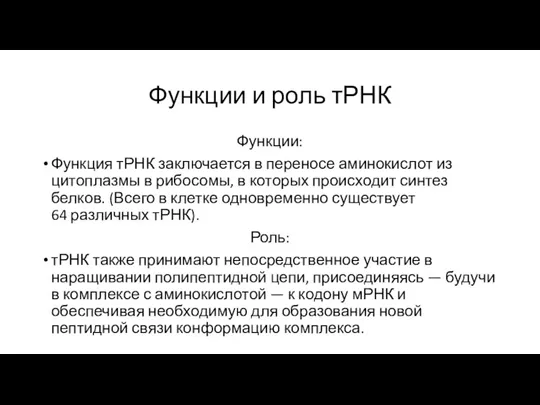 Функции и роль тРНК

Функции:

• Функция тРНК заключается в переносе аминокислот из цитоплазмы в рибосомы, в которых происходит синтез белков. (Всего в клетке одновременно существует 64 различных тРНК).

Роль:

• тРНК также принимают непосредственное участие в наращивании полипептидной цепи, присоединяясь — будучи в комплексе с аминокислотой — к кодону мРНК и обеспечивая необходимую для образования новой пептидной связи конформацию комплекса.